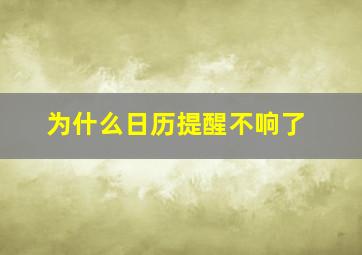 为什么日历提醒不响了